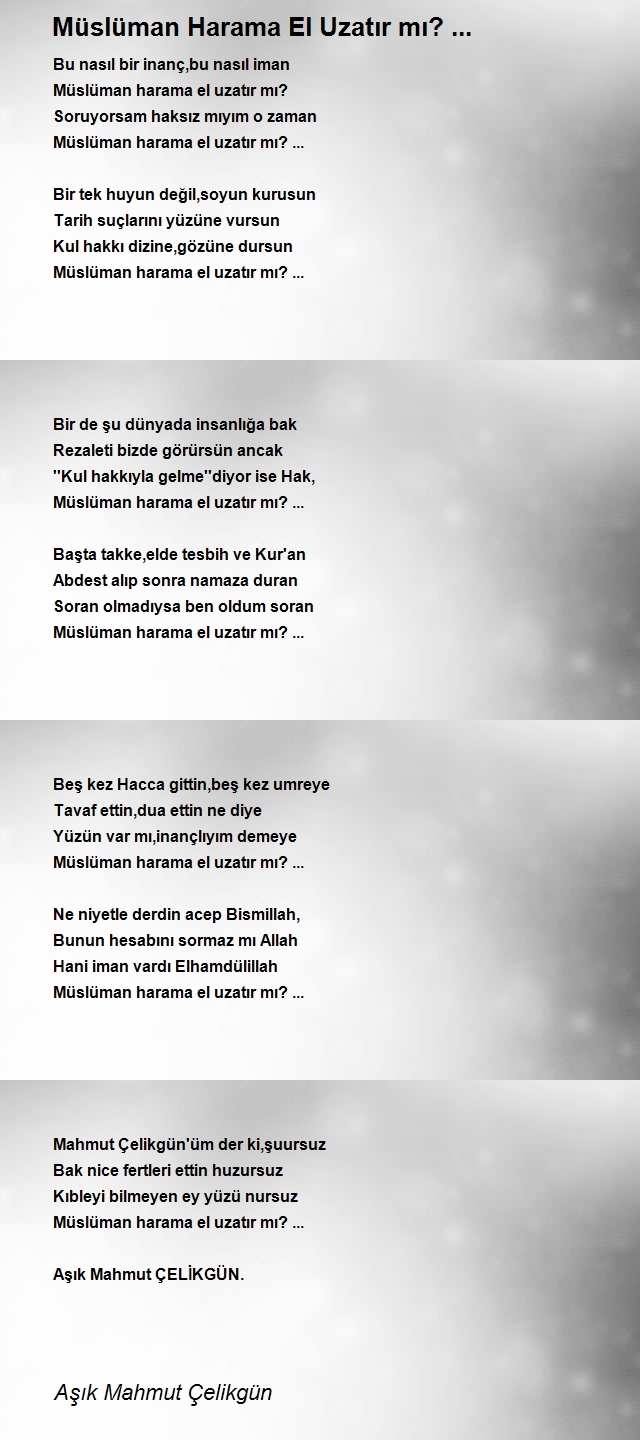 Müslüman Harama El Uzatır mı? ...

Bu nasıl bir inanç,bu nasıl iman
Müslüman harama el uzatır mı?
Soruyorsam haksız mıyım o zaman
Müslüman harama el uzatır mı? ...

Bir tek huyun değil,soyun kurusun
Tarih suçlarını yüzüne vursun
Kul hakkı dizine,gözüne dursun
Müslüman harama el uzatır mı? ...

Bir de şu dünyada insanlığa bak
Rezaleti bizde görürsün ancak
''Kul hakkıyla gelme''diyor ise Hak,
Müslüman harama el uzatır mı? ...

Başta takke,elde tesbih ve Kur'an
Abdest alıp sonra namaza duran
Soran olmadıysa ben oldum soran
Müslüman harama el uzatır mı? ...

Beş kez Hacca gittin,beş kez umreye
Tavaf ettin,dua ettin ne diye
Yüzün var mı,inançlıyım demeye
Müslüman harama el uzatır mı? ...

Ne niyetle derdin acep Bismillah,
Bunun hesabını sormaz mı Allah
Hani iman vardı Elhamdülillah
Müslüman harama el uzatır mı? ...

Mahmut Çelikgün'üm der ki,şuursuz
Bak nice fertleri ettin huzursuz
Kıbleyi bilmeyen ey yüzü nursuz
Müslüman harama el uzatır mı? ...

Aşık Mahmut ÇELİKGÜN.

Aşık Mahmut Çelikgün